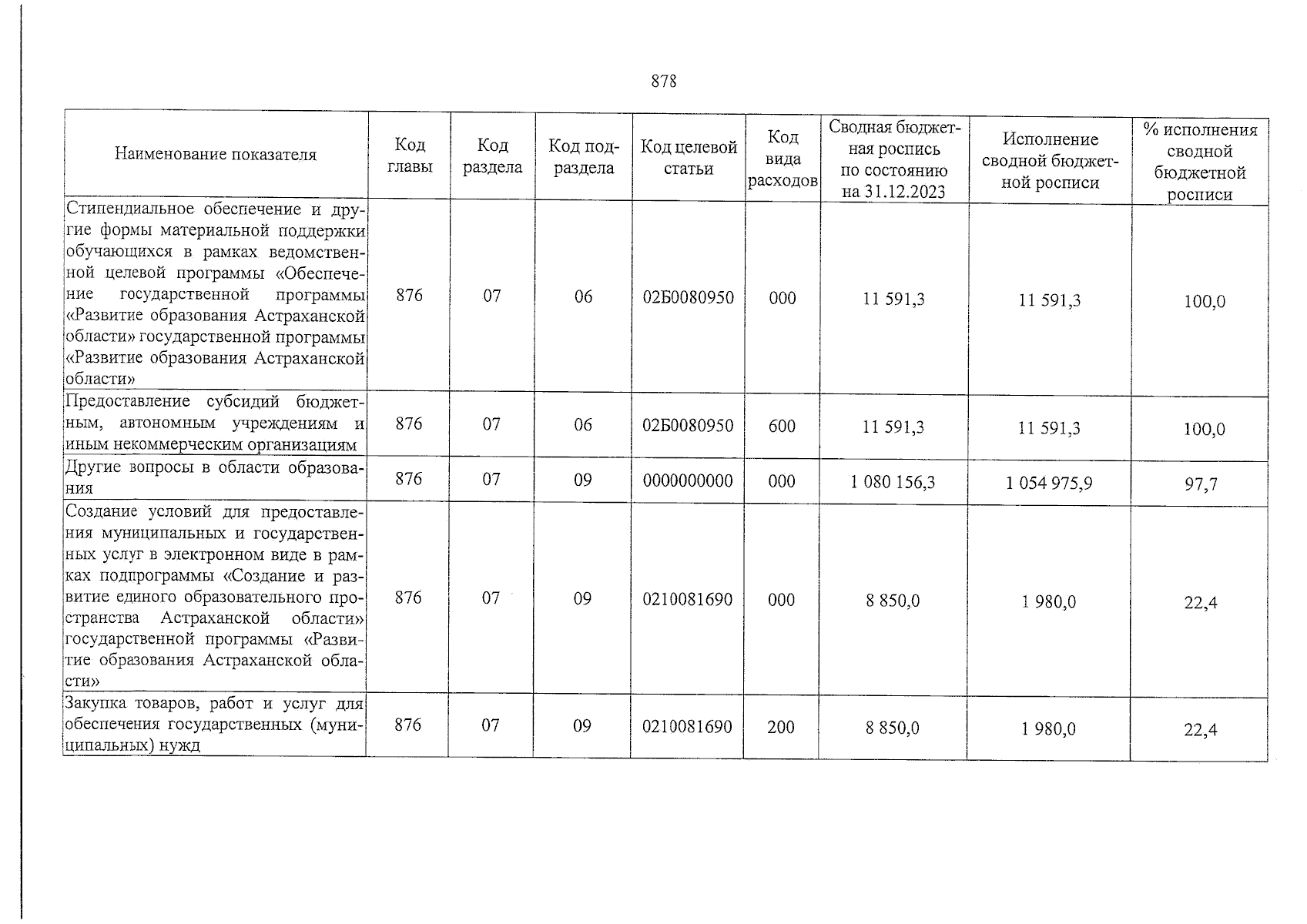 878

| Наименование показателя | Код главы | Код раздела | Код подраздела | Код целевой статьи | Код вида расходов | Сводная бюджетная роспись по состоянию на 31.12.2023 | Исполнение сводной бюджетной росписи | % исполнения сводной бюджетной росписи |
|---|---|---|---|---|---|---|---|---|
| Стипендиальное обеспечение и другие формы материальной поддержки обучающихся в рамках ведомственной целевой программы «Обеспечение государственной программы «Развитие образования Астраханской области» государственной программы «Развитие образования Астраханской области» | 876 | 07 | 06 | 02Б0080950 | 000 | 11 591,3 | 11 591,3 | 100,0 |
| Предоставление субсидий бюджетным, автономным учреждениям и иным некоммерческим организациям | 876 | 07 | 06 | 02Б0080950 | 600 | 11 591,3 | 11 591,3 | 100,0 |
| Другие вопросы в области образования | 876 | 07 | 09 | 0000000000 | 000 | 1 080 156,3 | 1 054 975,9 | 97,7 |
| Создание условий для предоставления муниципальных и государственных услуг в электронном виде в рамках подпрограммы «Создание и развитие единого образовательного пространства Астраханской области» государственной программы «Развитие образования Астраханской области» | 876 | 07 | 09 | 0210081690 | 000 | 8 850,0 | 1 980,0 | 22,4 |
| Закупка товаров, работ и услуг для обеспечения государственных (муниципальных) нужд | 876 | 07 | 09 | 0210081690 | 200 | 8 850,0 | 1 980,0 | 22,4 |